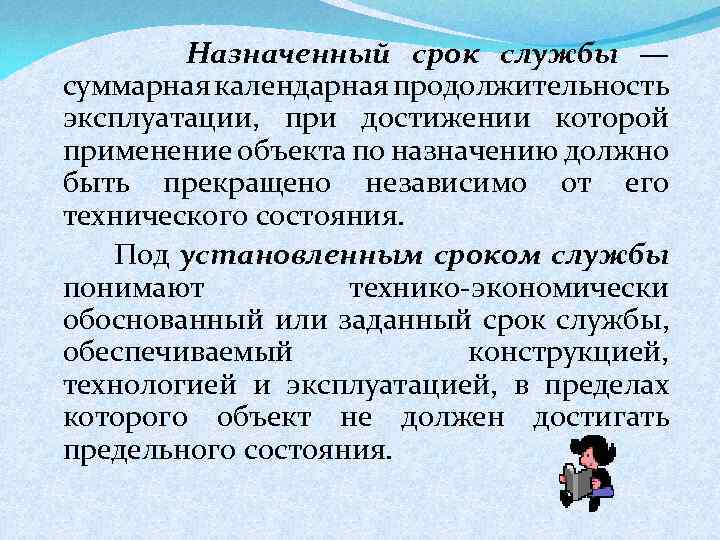 Назначенный срок службы — суммарная календарная продолжительность эксплуатации, при достижении которой применение объекта по назначению должно быть прекращено независимо от его технического состояния.

Под установленным сроком службы понимают технико-экономически обоснованный или заданный срок службы, обеспечиваемый конструкцией, технологией и эксплуатацией, в пределах которого объект не должен достигать предельного состояния.